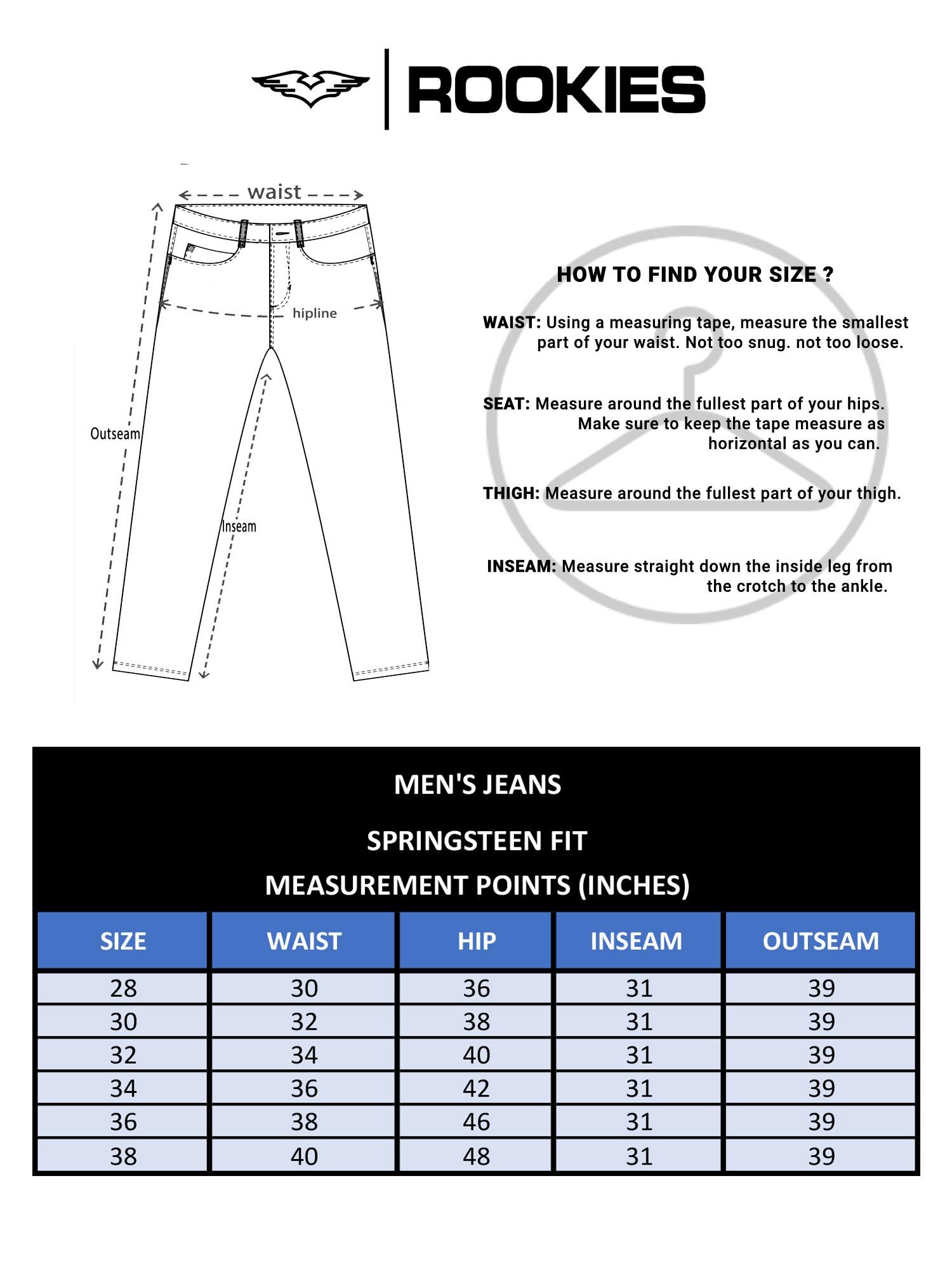 ROOKIES

waist

hipline

Outseam

Inseam

HOW TO FIND YOUR SIZE ?

WAIST: Using a measuring tape, measure the smallest part of your waist. Not too snug. not too loose.

SEAT: Measure around the fullest part of your hips. Make sure to keep the tape measure as horizontal as you can.

THIGH: Measure around the fullest part of your thigh.

INSEAM: Measure straight down the inside leg from the crotch to the ankle.

MEN'S JEANS

SPRINGSTEEN FIT

MEASUREMENT POINTS (INCHES)

| SIZE | WAIST | HIP | INSEAM | OUTSEAM |
|---|---|---|---|---|
| 28 | 30 | 36 | 31 | 39 |
| 30 | 32 | 38 | 31 | 39 |
| 32 | 34 | 40 | 31 | 39 |
| 34 | 36 | 42 | 31 | 39 |
| 36 | 38 | 46 | 31 | 39 |
| 38 | 40 | 48 | 31 | 39 |